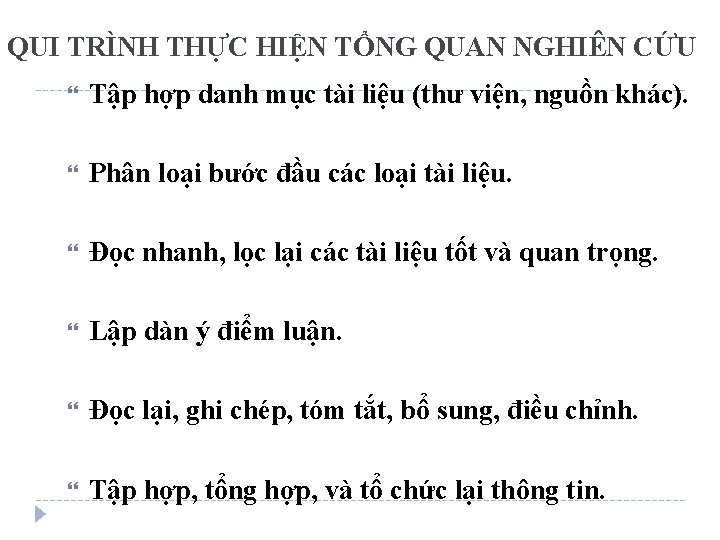 QUI TRÌNH THỰC HIỆN TỔNG QUAN NGHIÊN CỨU

“ Tập hợp danh mục tài liệu (thư viện, nguồn khác).

“ Phân loại bước đầu các loại tài liệu.

“ Đọc nhanh, lọc lại các tài liệu tốt và quan trọng.

“ Lập dàn ý điểm luận.

“ Đọc lại, ghi chép, tóm tắt, bổ sung, điều chỉnh.

“ Tập hợp, tổng hợp, và tổ chức lại thông tin.